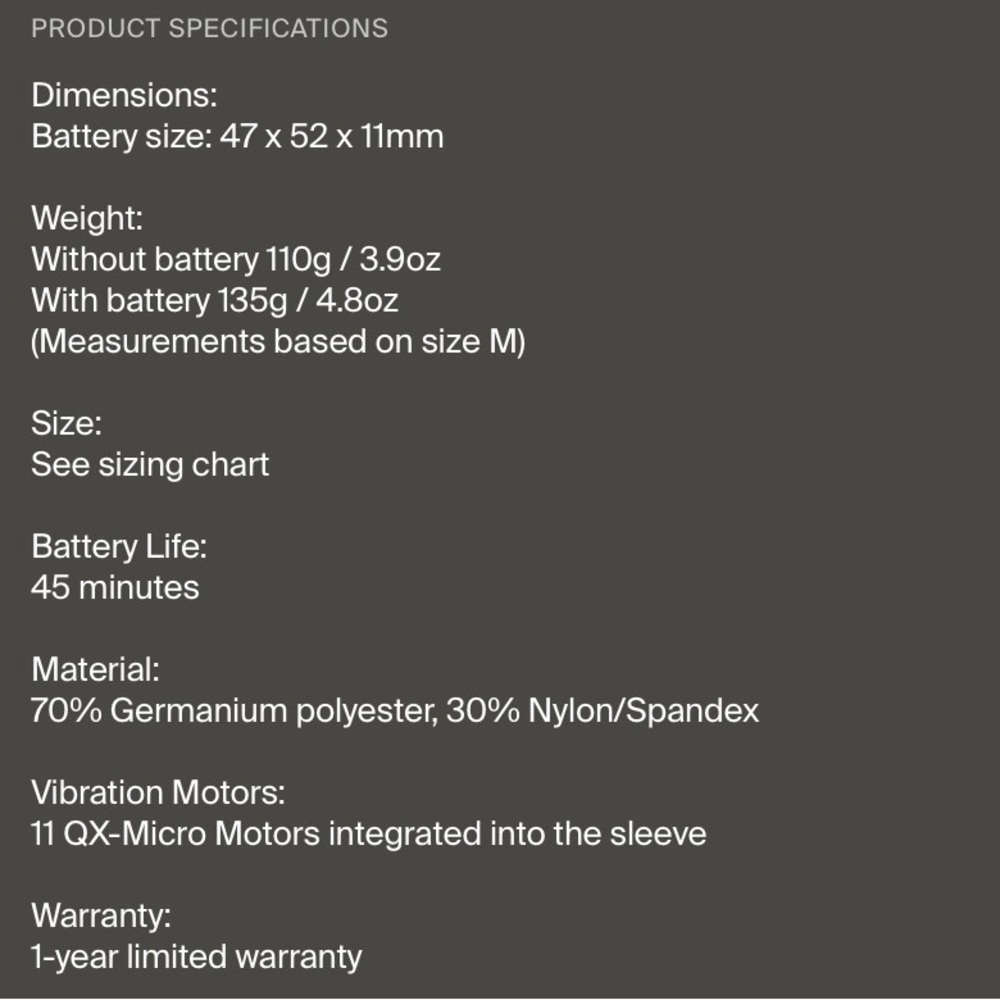 PRODUCT SPECIFICATIONS

Dimensions:
Battery size: 47 x 52 x 11mm

Weight:
Without battery 110g / 3.9oz
With battery 135g / 4.8oz
(Measurements based on size M)

Size:
See sizing chart

Battery Life:
45 minutes

Material:
70% Germanium polyester, 30% Nylon/Spandex

Vibration Motors:
11 QX-Micro Motors integrated into the sleeve

Warranty:
1-year limited warranty